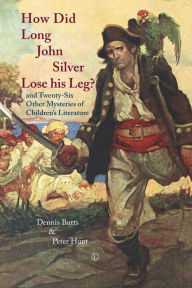 How Did Long John Silver Lose his Leg?

and Twenty-Six Other Mysteries of Children's Literature

Dennis Butts & Peter Hunt